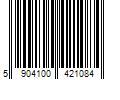 5 904100 421084